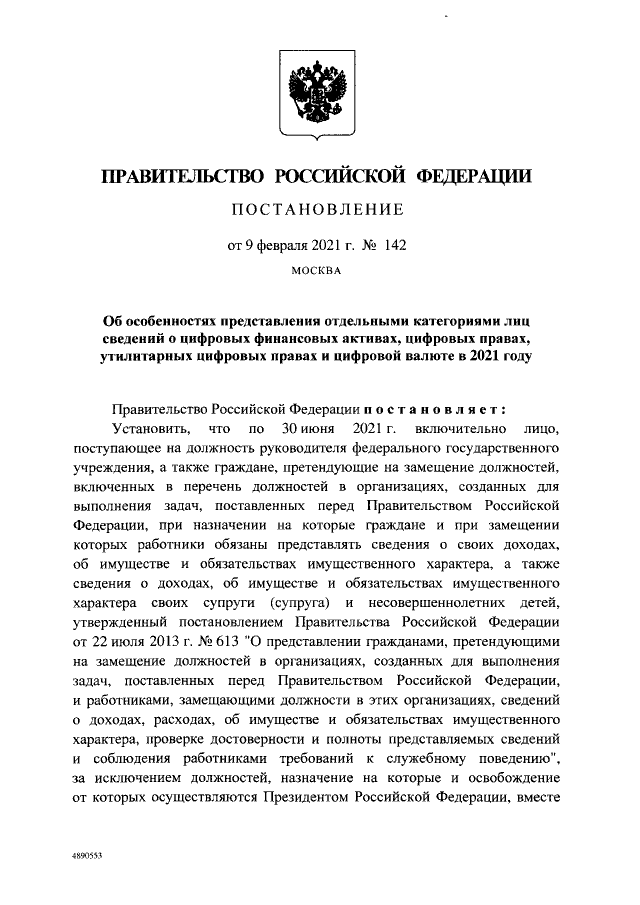 ПРАВИТЕЛЬСТВО РОССИЙСКОЙ ФЕДЕРАЦИИ

ПОСТАНОВЛЕНИЕ

от 9 февраля 2021 г. № 142

МОСКВА

Об особенностях представления отдельными категориями лиц сведений о цифровых финансовых активах, цифровых правах, утилитарных цифровых правах и цифровой валюте в 2021 году

Правительство Российской Федерации постановляет:

Установить, что по 30 июня 2021 г. включительно лицо, поступающее на должность руководителя федерального государственного учреждения, а также граждане, претендующие на замещение должностей, включенных в перечень должностей в организациях, созданных для выполнения задач, поставленных перед Правительством Российской Федерации, при назначении на которые граждане и при замещении которых работники обязаны представлять сведения о своих доходах, об имуществе и обязательствах имущественного характера, а также сведения о доходах, об имуществе и обязательствах имущественного характера своих супруги (супруга) и несовершеннолетних детей, утвержденный постановлением Правительства Российской Федерации от 22 июля 2013 г. № 613 "О представлении гражданами, претендующими на замещение должностей в организациях, созданных для выполнения задач, поставленных перед Правительством Российской Федерации, и работниками, замещающими должности в этих организациях, сведений о доходах, расходах, об имуществе и обязательствах имущественного характера, проверке достоверности и полноты представляемых сведений и соблюдения работниками требований к служебному поведению", за исключением должностей, назначение на которые и освобождение от которых осуществляются Президентом Российской Федерации, вместе

4890553